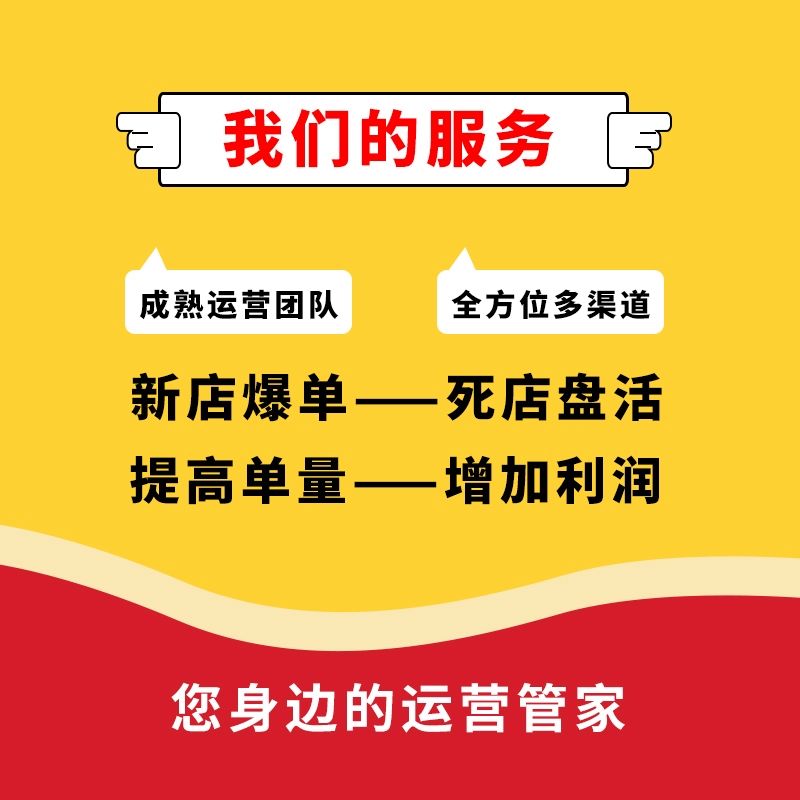 我们的服务

成熟运营团队

全方位多渠道

新店爆单——死店盘活

提高单量——增加利润

您身边的运营管家